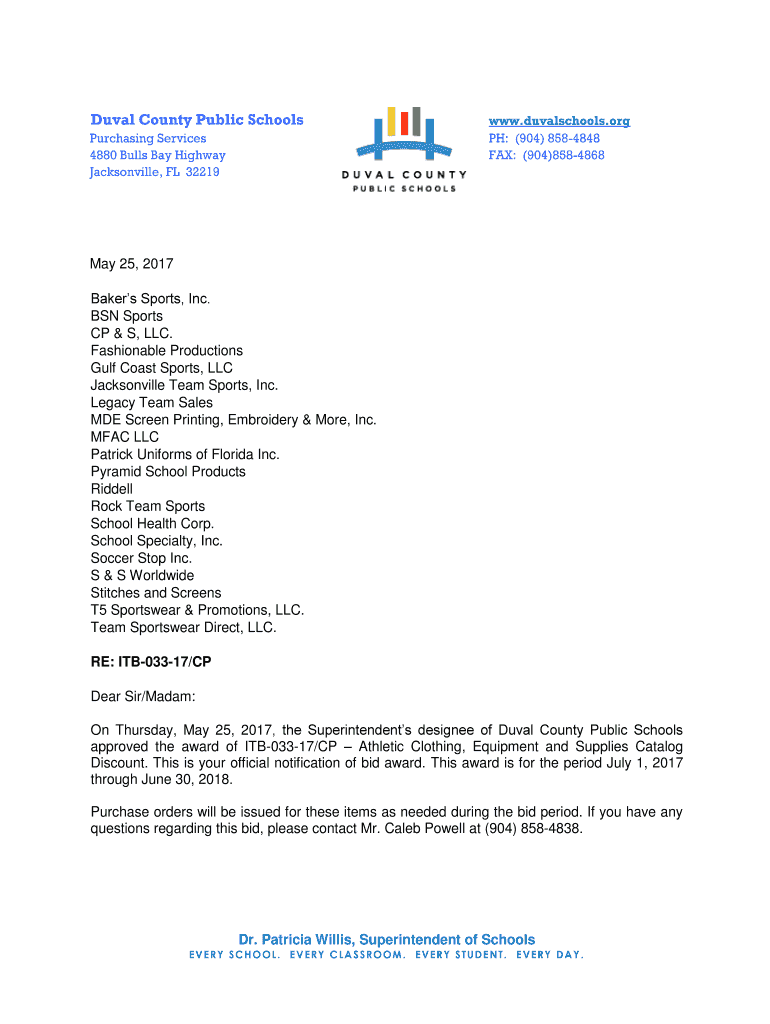 Duval County Public Schools
Purchasing Services
4880 Bulls Bay Highway
Jacksonville, FL 32219

DUVAL COUNTY
PUBLIC SCHOOLS

www.duvalschools.org
PH: (904) 858-4848
FAX: (904)858-4868

May 25, 2017

Baker's Sports, Inc.
BSN Sports
CP & S, LLC.
Fashionable Productions
Gulf Coast Sports, LLC
Jacksonville Team Sports, Inc.
Legacy Team Sales
MDE Screen Printing, Embroidery & More, Inc.
MFAC LLC
Patrick Uniforms of Florida Inc.
Pyramid School Products
Riddell
Rock Team Sports
School Health Corp.
School Specialty, Inc.
Soccer Stop Inc.
S & S Worldwide
Stitches and Screens
T5 Sportswear & Promotions, LLC.
Team Sportswear Direct, LLC.

RE: ITB-033-17/CP

Dear Sir/Madam:

On Thursday, May 25, 2017, the Superintendent's designee of Duval County Public Schools approved the award of ITB-033-17/CP – Athletic Clothing, Equipment and Supplies Catalog Discount. This is your official notification of bid award. This award is for the period July 1, 2017 through June 30, 2018.

Purchase orders will be issued for these items as needed during the bid period. If you have any questions regarding this bid, please contact Mr. Caleb Powell at (904) 858-4838.

Dr. Patricia Willis, Superintendent of Schools
EVERY SCHOOL. EVERY CLASSROOM. EVERY STUDENT. EVERY DAY.